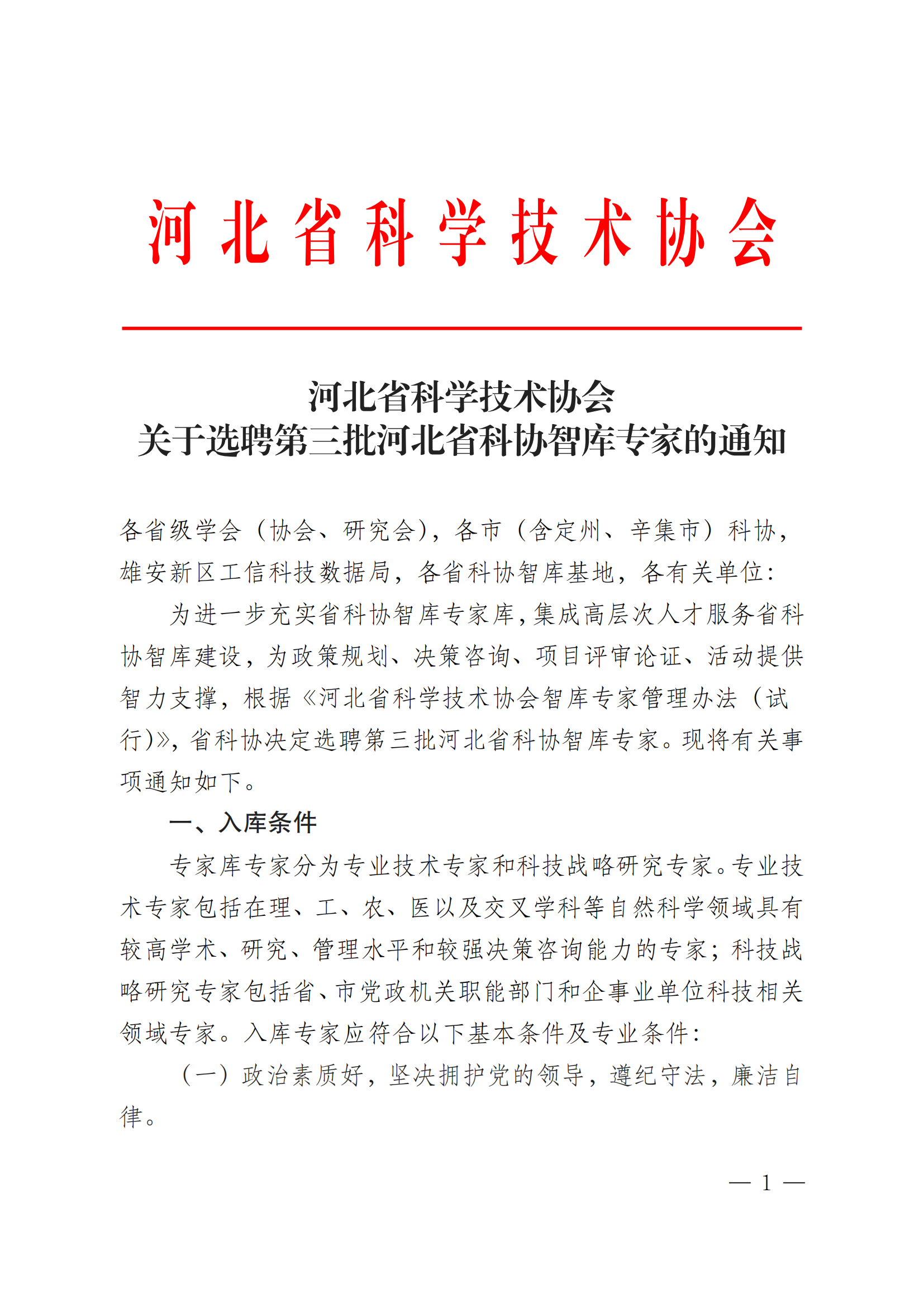 河北省科学技术协会

河北省科学技术协会
关于选聘第三批河北省科协智库专家的通知

各省级学会（协会、研究会），各市（含定州、辛集市）科协，雄安新区工信科技数据局，各省科协智库基地，各有关单位：

为进一步充实省科协智库专家库，集成高层次人才服务省科协智库建设，为政策规划、决策咨询、项目评审论证、活动提供智力支撑，根据《河北省科学技术协会智库专家管理办法（试行）》，省科协决定选聘第三批河北省科协智库专家。现将有关事项通知如下。

一、入库条件

专家库专家分为专业技术专家和科技战略研究专家。专业技术专家包括在理、工、农、医以及交叉学科等自然科学领域具有较高学术、研究、管理水平和较强决策咨询能力的专家；科技战略研究专家包括省、市党政机关职能部门和企事业单位科技相关领域专家。入库专家应符合以下基本条件及专业条件：

（一）政治素质好，坚决拥护党的领导，遵纪守法，廉洁自律。

— 1 —